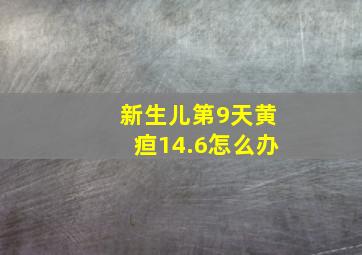 新生儿第9天黄疸14.6怎么办